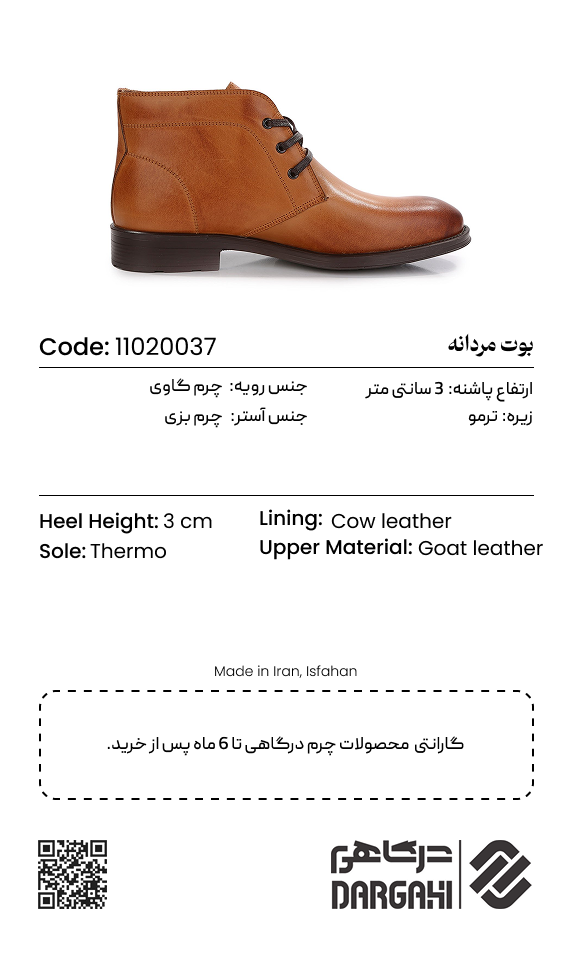 بوت مردانه

Code: 11020037

ارتفاع پاشنه: 3 سانتی متر
زیره: ترمو

جنس رویه: چرم گاوی
جنس آستر: چرم بزی

Heel Height: 3 cm
Sole: Thermo

Lining: Cow leather
Upper Material: Goat leather

Made in Iran, Isfahan

گارانتی محصولات چرم درگاهی تا 6 ماه پس از خرید.

درگاهی
DARGAHI